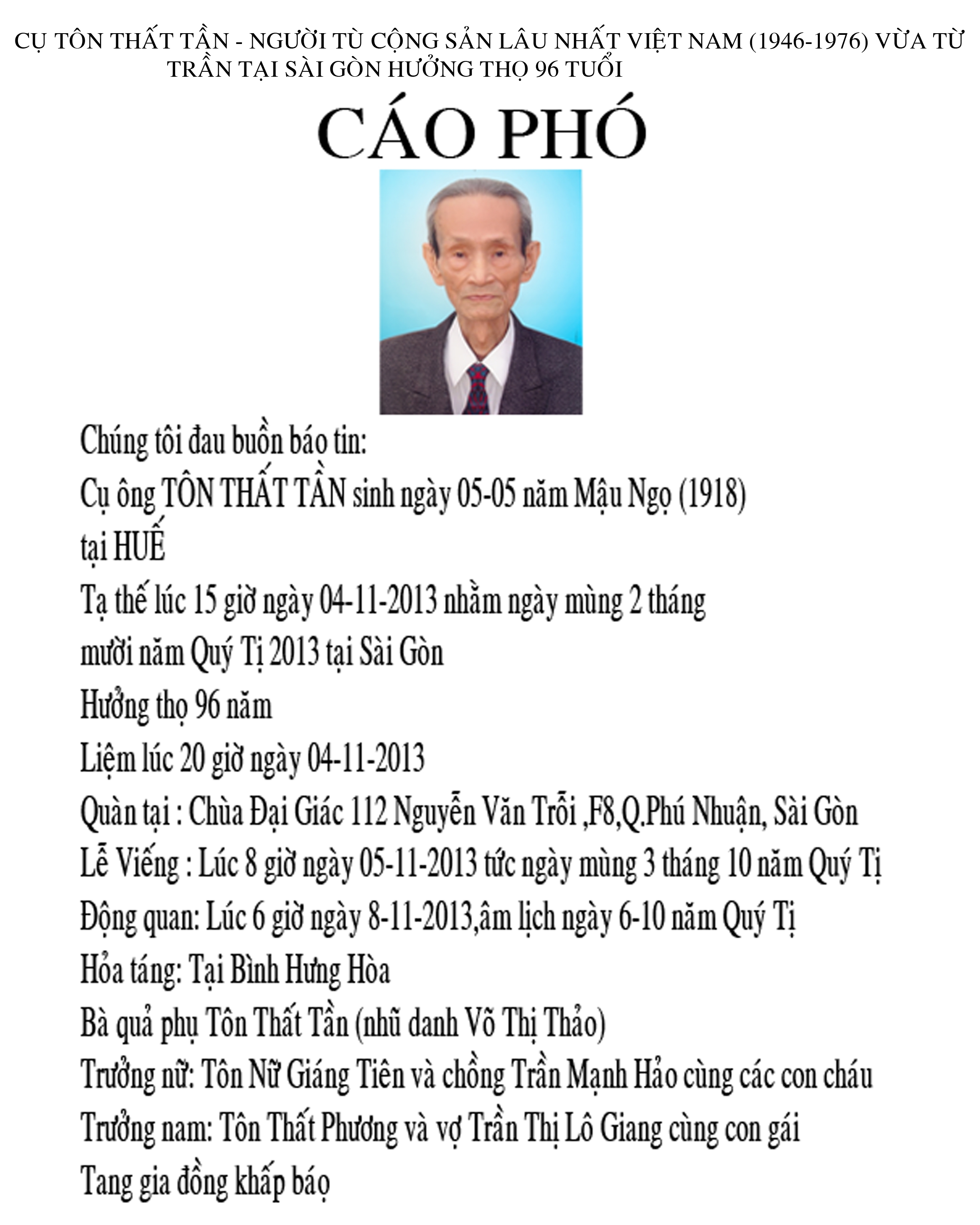 CỤ TÔN THẤT TẦN - NGƯỜI TÙ CỘNG SẢN LÂU NHẤT VIỆT NAM (1946-1976) VỪA TỪ TRẦN TẠI SÀI GÒN HƯỞNG THỌ 96 TUỔI

CÁO PHÓ

Chúng tôi đau buồn báo tin:

Cụ ông TÔN THẤT TẦN sinh ngày 05-05 năm Mậu Ngọ (1918) tại HUẾ

Tạ thế lúc 15 giờ ngày 04-11-2013 nhằm ngày mùng 2 tháng mười năm Quý Tị 2013 tại Sài Gòn

Hưởng thọ 96 năm

Liệm lúc 20 giờ ngày 04-11-2013

Quàn tại : Chùa Đại Giác 112 Nguyễn Văn Trỗi ,F8,Q.Phú Nhuận, Sài Gòn

Lễ Viếng : Lúc 8 giờ ngày 05-11-2013 tức ngày mùng 3 tháng 10 năm Quý Tị

Động quan: Lúc 6 giờ ngày 8-11-2013,âm lịch ngày 6-10 năm Quý Tị

Hỏa táng: Tại Bình Hưng Hòa

Bà quả phụ Tôn Thất Tần (nhũ danh Võ Thị Thảo)

Trưởng nữ: Tôn Nữ Giáng Tiên và chồng Trần Mạnh Hảo cùng các con cháu

Trưởng nam: Tôn Thất Phương và vợ Trần Thị Lô Giang cùng con gái

Tang gia đồng khấp báo